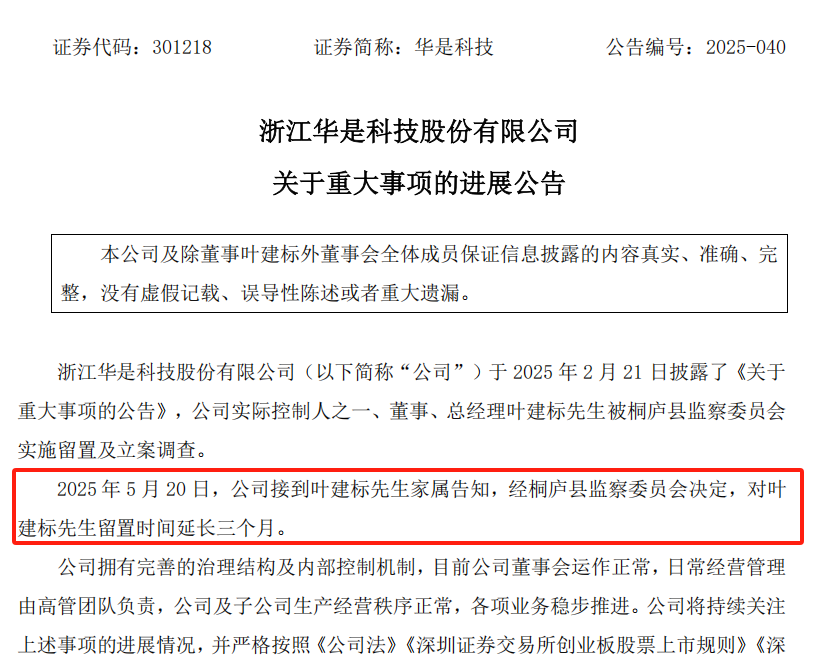 证券代码：301218　　　　证券简称：华是科技　　　　公告编号：2025-040

浙江华是科技股份有限公司
关于重大事项的进展公告

本公司及除董事叶建标外董事会全体成员保证信息披露的内容真实、准确、完整，没有虚假记载、误导性陈述或者重大遗漏。

浙江华是科技股份有限公司（以下简称“公司”）于 2025 年 2 月 21 日披露了《关于重大事项的公告》，公司实际控制人之一、董事、总经理叶建标先生被桐庐县监察委员会实施留置及立案调查。

2025 年 5 月 20 日，公司接到叶建标先生家属告知，经桐庐县监察委员会决定，对叶建标先生留置时间延长三个月。

公司拥有完善的治理结构及内部控制机制，目前公司董事会运作正常，日常经营管理由高管团队负责，公司及子公司生产经营秩序正常，各项业务稳步推进。公司将持续关注上述事项的进展情况，并严格按照《公司法》《深圳证券交易所创业板股票上市规则》《深